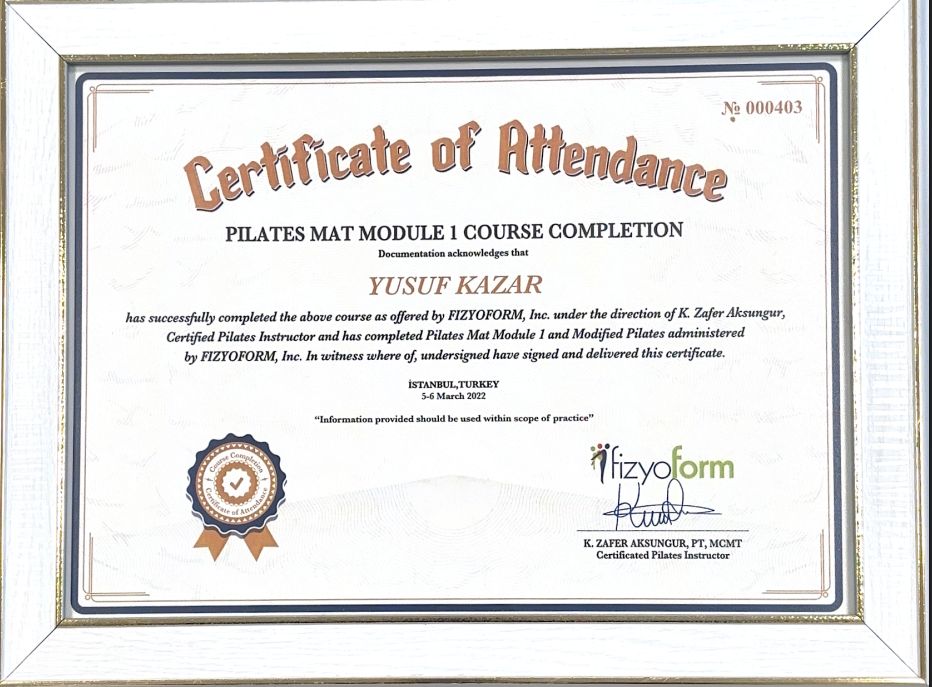 № 000403

Certificate of Attendance

PILATES MAT MODULE 1 COURSE COMPLETION

Documentation acknowledges that

YUSUF KAZAR

has successfully completed the above course as offered by FIZYOFORM, Inc. under the direction of K. Zafer Aksungur, Certified Pilates Instructor and has completed Pilates Mat Module 1 and Modified Pilates administered by FIZYOFORM, Inc. In witness where of, undersigned have signed and delivered this certificate.

İSTANBUL,TURKEY
5-6 March 2022

"Information provided should be used within scope of practice"

Course Completion
Certificate of Attendance

fizyoform

K. ZAFER AKSUNGUR, PT, MCMT
Certificated Pilates Instructor